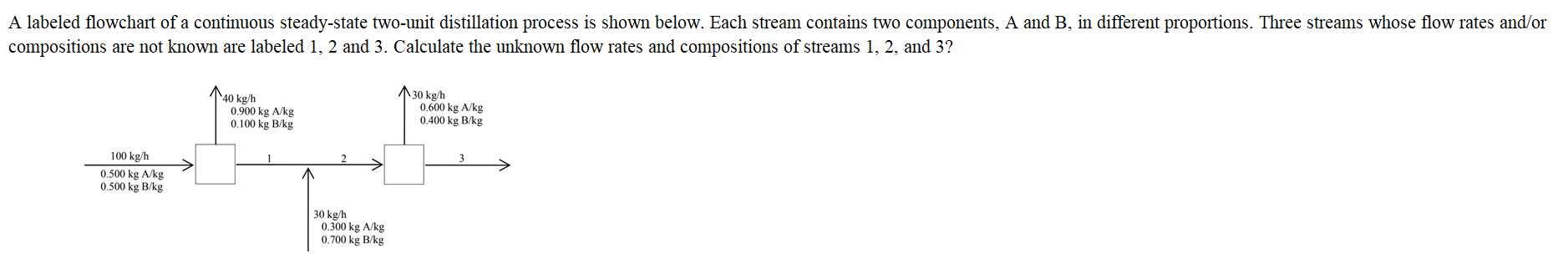 A labeled flowchart of a continuous steady-state two-unit distillation process is shown below. Each stream contains two components, A and B, in different proportions. Three streams whose flow rates and/or compositions are not known are labeled 1, 2 and 3. Calculate the unknown flow rates and compositions of streams 1, 2, and 3?

40 kg/h
0.900 kg A/kg
0.100 kg B/kg

30 kg/h
0.600 kg A/kg
0.400 kg B/kg

100 kg/h
0.500 kg A/kg
0.500 kg B/kg

1

2

3

30 kg/h
0.300 kg A/kg
0.700 kg B/kg